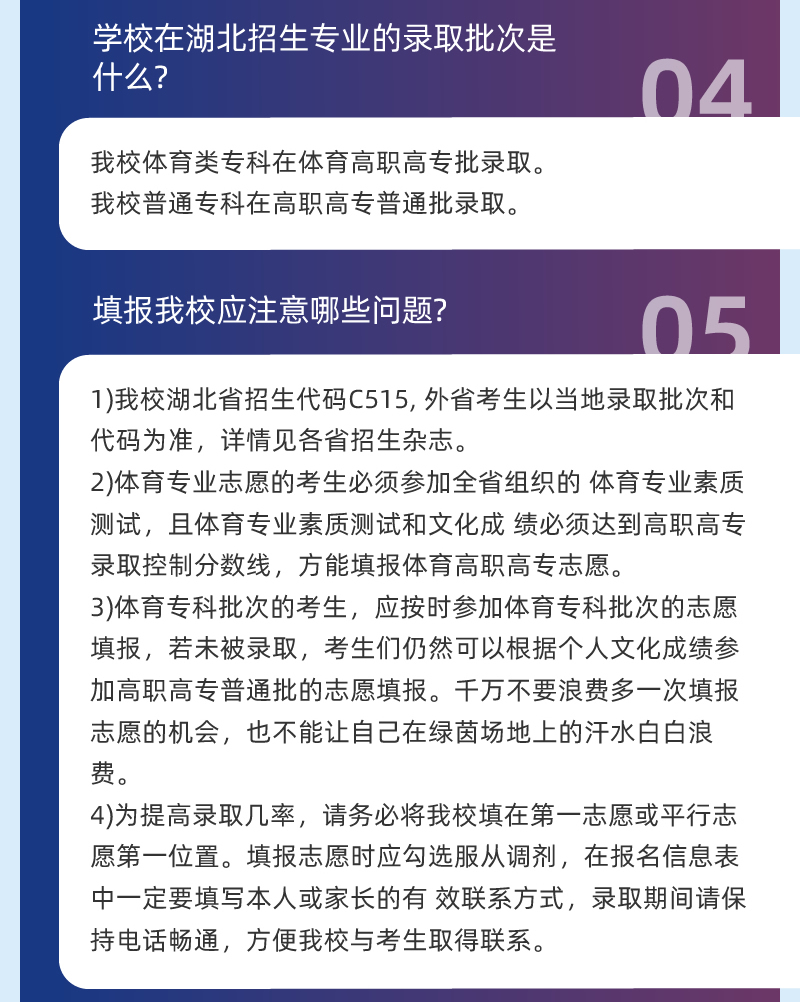 学校在湖北招生专业的录取批次是什么?

04

我校体育类专科在体育高职高专批录取。
我校普通专科在高职高专普通批录取。

填报我校应注意哪些问题?

05

1)我校湖北省招生代码C515, 外省考生以当地录取批次和代码为准，详情见各省招生杂志。
2)体育专业志愿的考生必须参加全省组织的 体育专业素质测试，且体育专业素质测试和文化成 绩必须达到高职高专录取控制分数线，方能填报体育高职高专志愿。
3)体育专科批次的考生，应按时参加体育专科批次的志愿填报，若未被录取，考生们仍然可以根据个人文化成绩参加高职高专普通批的志愿填报。千万不要浪费多一次填报志愿的机会，也不能让自己在绿茵场地上的汗水白白浪费。
4)为提高录取几率，请务必将我校填在第一志愿或平行志愿第一位置。填报志愿时应勾选服从调剂，在报名信息表中一定要填写本人或家长的有 效联系方式，录取期间请保持电话畅通，方便我校与考生取得联系。